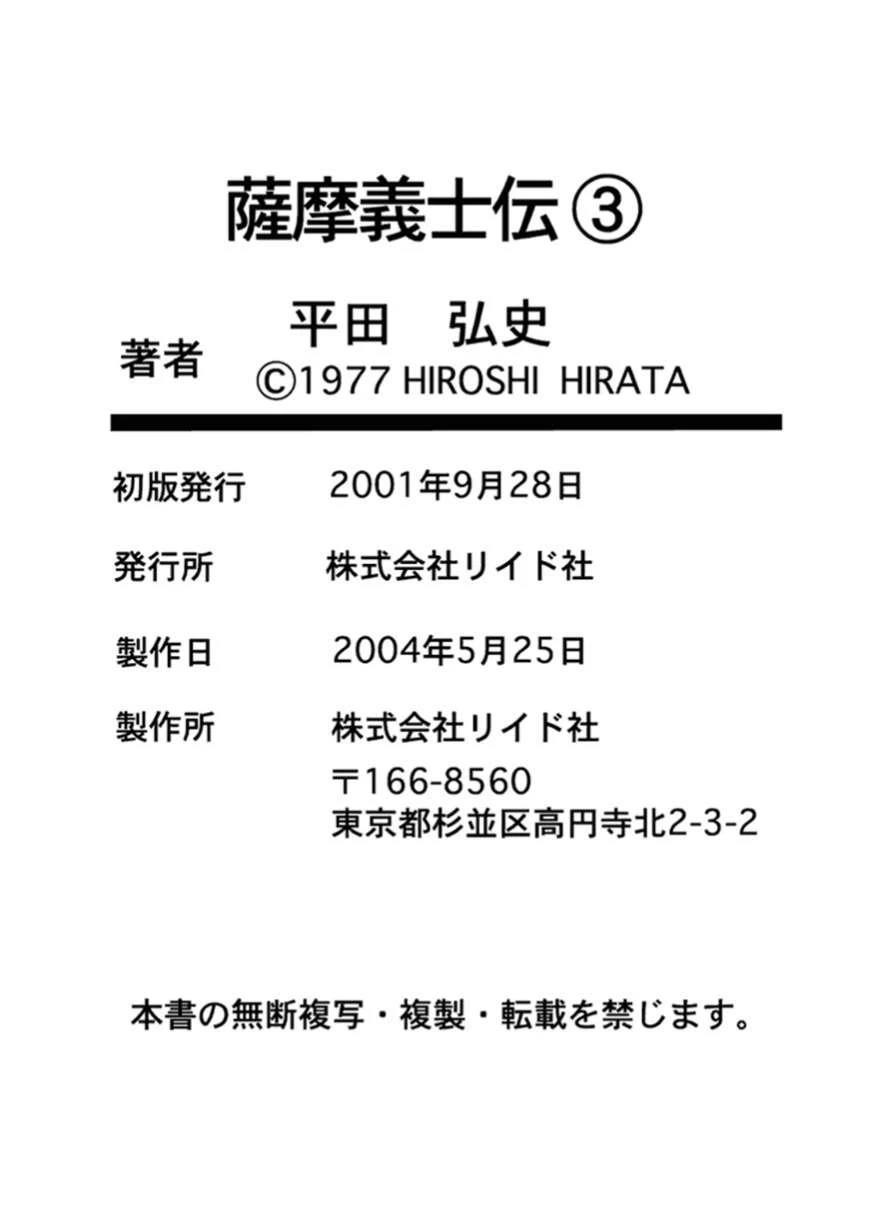 薩摩義士伝③

著者　平田　弘史
©1977 HIROSHI HIRATA

初版発行　2001年9月28日

発行所　株式会社リイド社

製作日　2004年5月25日

製作所　株式会社リイド社
〒166-8560
東京都杉並区高円寺北2-3-2

本書の無断複写・複製・転載を禁じます。